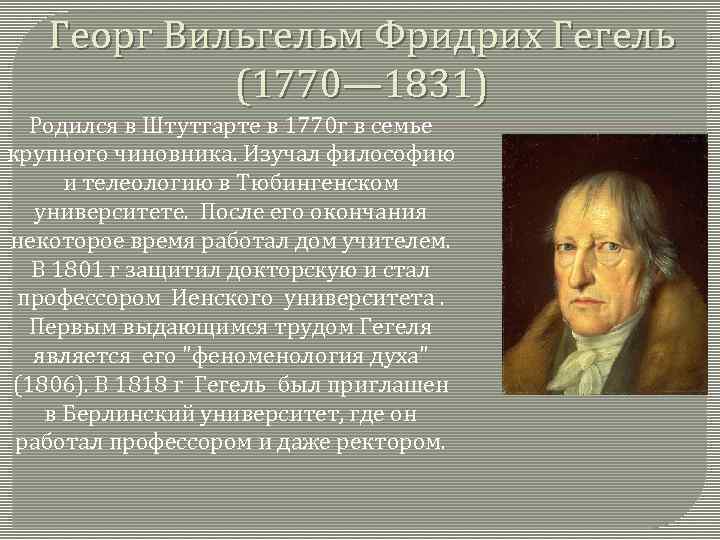 Георг Вильгельм Фридрих Гегель (1770—1831)

Родился в Штутгарте в 1770г в семье крупного чиновника. Изучал философию и телеологию в Тюбингенском университете. После его окончания некоторое время работал дом учителем. В 1801 г защитил докторскую и стал профессором Иенского университета . Первым выдающимся трудом Гегеля является его "феноменология духа" (1806). В 1818 г Гегель был приглашен в Берлинский университет, где он работал профессором и даже ректором.